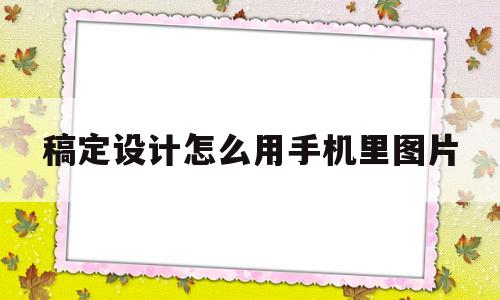 稿定设计怎么用手机里图片